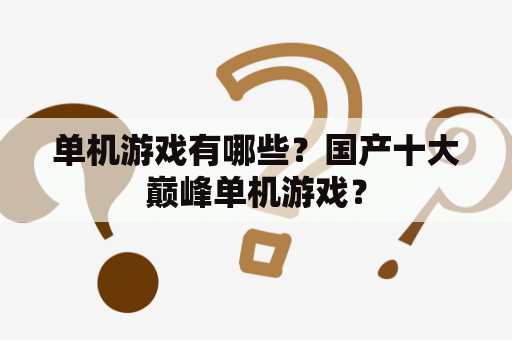 单机游戏有哪些？国产十大巅峰单机游戏？